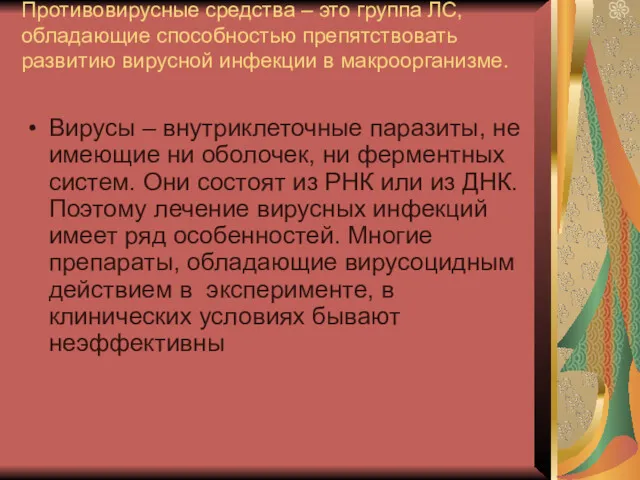 Противовирусные средства – это группа ЛС, обладающие способностью препятствовать развитию вирусной инфекции в макроорганизме.

• Вирусы – внутриклеточные паразиты, не имеющие ни оболочек, ни ферментных систем. Они состоят из РНК или из ДНК. Поэтому лечение вирусных инфекций имеет ряд особенностей. Многие препараты, обладающие вирусоцидным действием в эксперименте, в клинических условиях бывают неэффективны